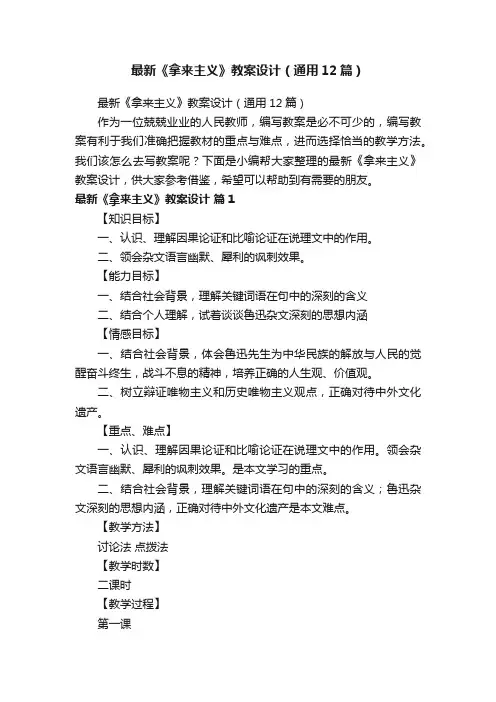 最新《拿来主义》教案设计（通用12篇）

最新《拿来主义》教案设计（通用12篇）

作为一位兢兢业业的人民教师，编写教案是必不可少的，编写教案有利于我们准确把握教材的重点与难点，进而选择恰当的教学方法。我们该怎么去写教案呢？下面是小编帮大家整理的最新《拿来主义》教案设计，供大家参考借鉴，希望可以帮助到有需要的朋友。

最新《拿来主义》教案设计 篇1

【知识目标】

一、认识、理解因果论证和比喻论证在说理文中的作用。

二、领会杂文语言幽默、犀利的讽刺效果。

【能力目标】

一、结合社会背景，理解关键词语在句中的深刻的含义

二、结合个人理解，试着谈谈鲁迅杂文深刻的思想内涵

【情感目标】

一、结合社会背景，体会鲁迅先生为中华民族的解放与人民的觉醒奋斗终生，战斗不息的精神，培养正确的人生观、价值观。

二、树立辩证唯物主义和历史唯物主义观点，正确对待中外文化遗产。

【重点、难点】

一、认识、理解因果论证和比喻论证在说理文中的作用。领会杂文语言幽默、犀利的讽刺效果。是本文学习的重点。

二、结合社会背景，理解关键词语在句中的深刻的含义；鲁迅杂文深刻的思想内涵，正确对待中外文化遗产是本文难点。

【教学方法】

讨论法 点拨法

【教学时数】

二课时

【教学过程】

第一课